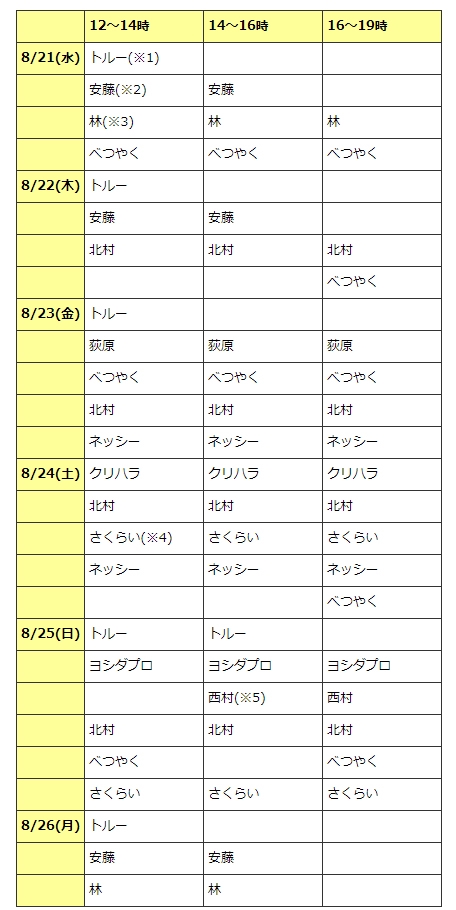 | | 12～14時 | 14～16時 | 16～19時 |
|---|---|---|---|
| 8/21(水) | トルー(※1) | | |
| | 安藤(※2) | 安藤 | |
| | 林(※3) | 林 | 林 |
| | べつやく | べつやく | べつやく |
| 8/22(木) | トルー | | |
| | 安藤 | 安藤 | |
| | 北村 | 北村 | 北村 |
| | | | べつやく |
| 8/23(金) | トルー | | |
| | 荻原 | 荻原 | 荻原 |
| | べつやく | べつやく | べつやく |
| | 北村 | 北村 | 北村 |
| | ネッシー | ネッシー | ネッシー |
| 8/24(土) | クリハラ | クリハラ | クリハラ |
| | 北村 | 北村 | 北村 |
| | さくらい(※4) | さくらい | さくらい |
| | ネッシー | ネッシー | ネッシー |
| | | | べつやく |
| 8/25(日) | トルー | トルー | |
| | ヨシダプロ | ヨシダプロ | ヨシダプロ |
| | | 西村(※5) | 西村 |
| | 北村 | 北村 | 北村 |
| | べつやく | | べつやく |
| | さくらい | さくらい | さくらい |
| 8/26(月) | トルー | | |
| | 安藤 | 安藤 | |
| | 林 | 林 | |